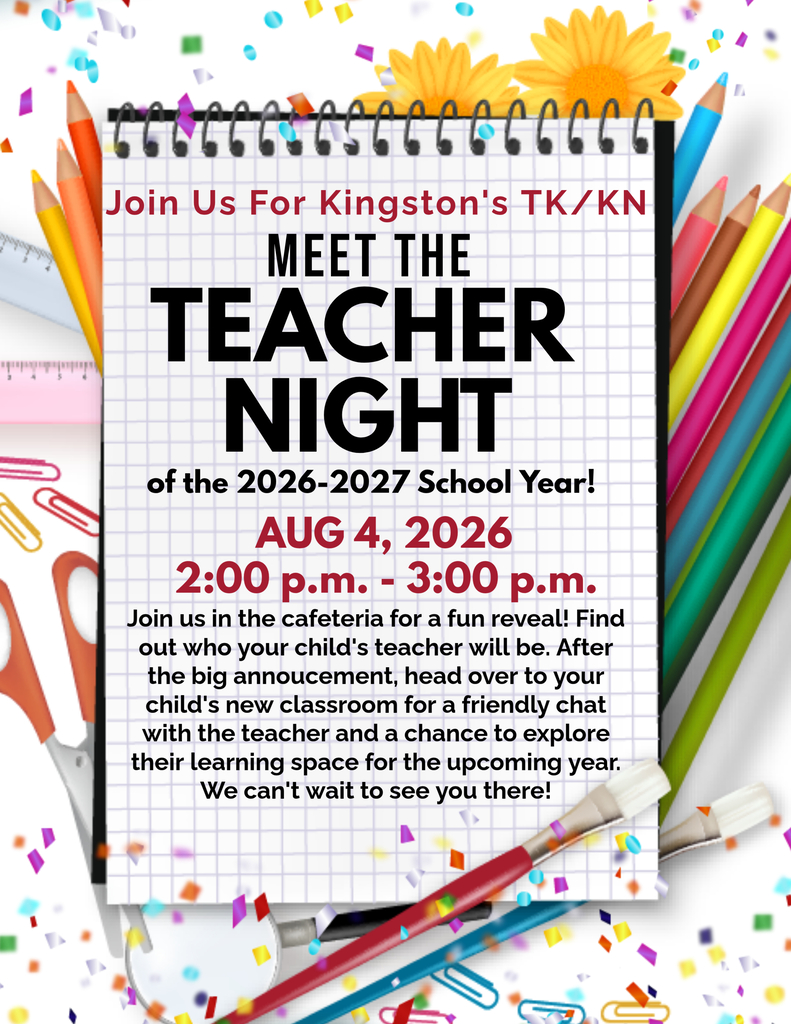 Join Us For Kingston's TK/KN

MEET THE TEACHER NIGHT

of the 2026-2027 School Year!

AUG 4, 2026
2:00 p.m. - 3:00 p.m.

Join us in the cafeteria for a fun reveal! Find out who your child's teacher will be. After the big annoucement, head over to your child's new classroom for a friendly chat with the teacher and a chance to explore their learning space for the upcoming year. We can't wait to see you there!